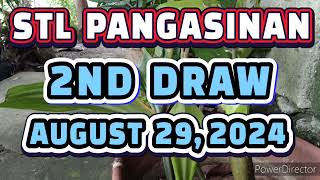 STL PANGASINAN

2ND DRAW

AUGUST 29, 2024

PowerDirector